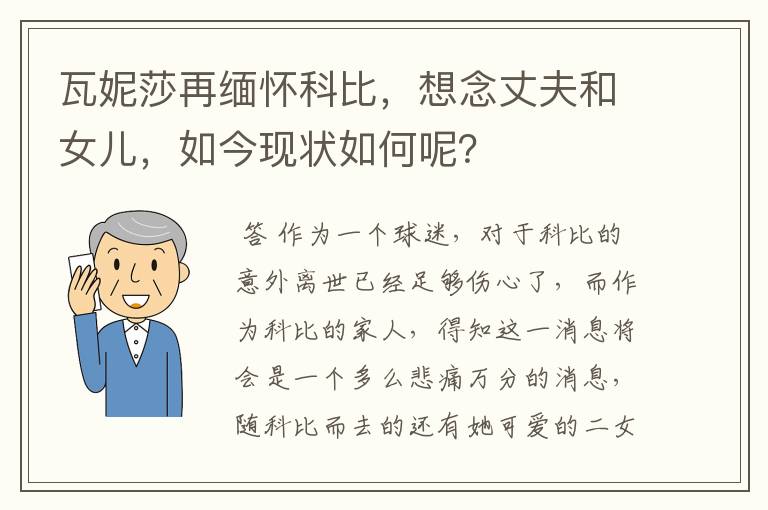 瓦妮莎再缅怀科比，想念丈夫和女儿，如今现状如何呢？

答 作为一个球迷，对于科比的意外离世已经足够伤心了，而作为科比的家人，得知这一消息将会是一个多么悲痛万分的消息，随科比而去的还有她可爱的二女